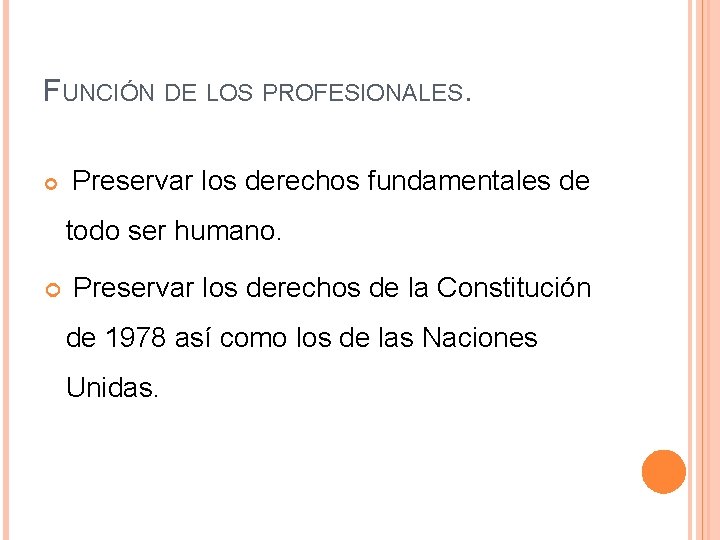 FUNCIÓN DE LOS PROFESIONALES.

• Preservar los derechos fundamentales de todo ser humano.

• Preservar los derechos de la Constitución de 1978 así como los de las Naciones Unidas.